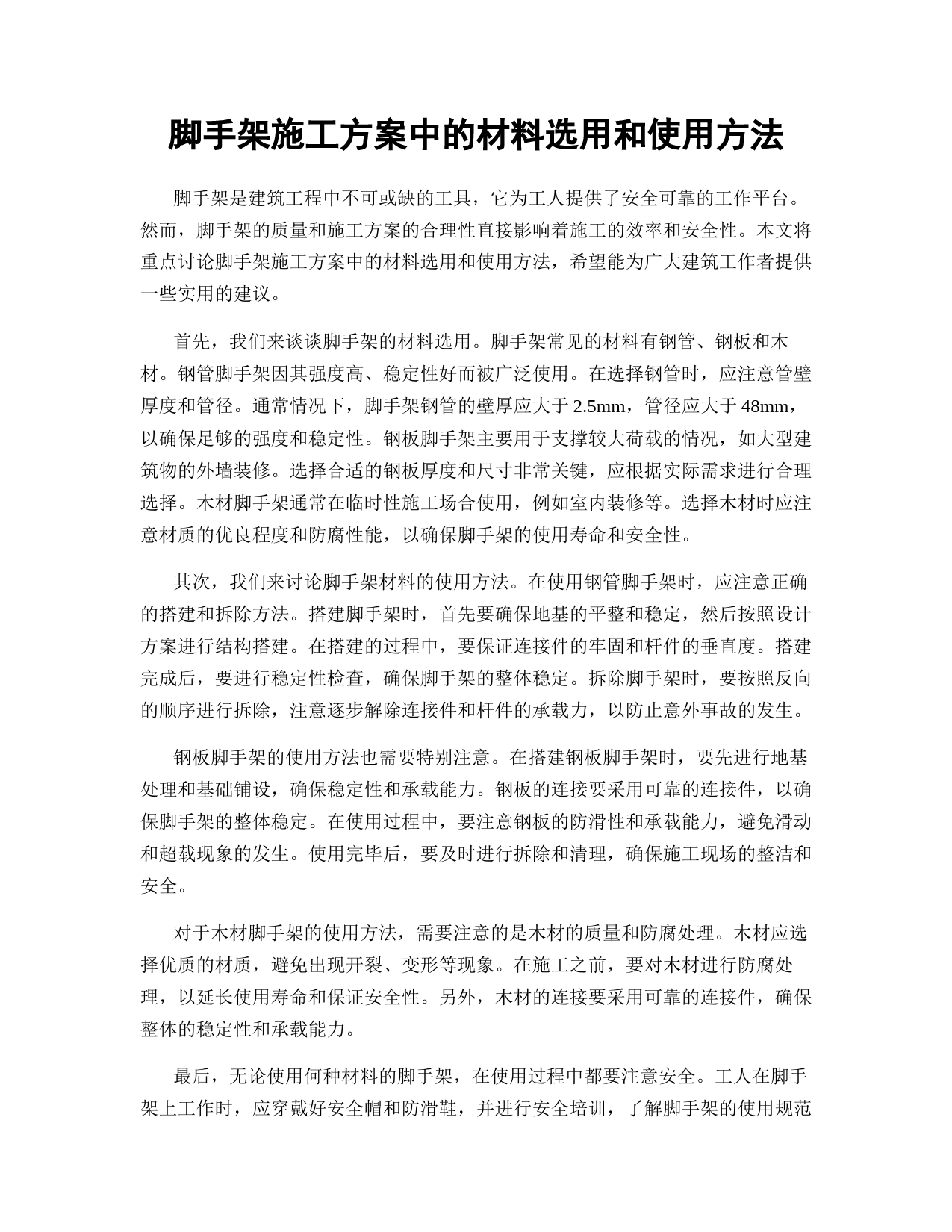 脚手架施工方案中的材料选用和使用方法

脚手架是建筑工程中不可或缺的工具，它为工人提供了安全可靠的工作平台。然而，脚手架的质量和施工方案的合理性直接影响着施工的效率和安全性。本文将重点讨论脚手架施工方案中的材料选用和使用方法，希望能为广大建筑工作者提供一些实用的建议。

首先，我们来谈谈脚手架的材料选用。脚手架常见的材料有钢管、钢板和木材。钢管脚手架因其强度高、稳定性好而被广泛使用。在选择钢管时，应注意管壁厚度和管径。通常情况下，脚手架钢管的壁厚应大于2.5mm，管径应大于48mm，以确保足够的强度和稳定性。钢板脚手架主要用于支撑较大荷载的情况，如大型建筑物的外墙装修。选择合适的钢板厚度和尺寸非常关键，应根据实际需求进行合理选择。木材脚手架通常在临时性施工场合使用，例如室内装修等。选择木材时应注意材质的优良程度和防腐性能，以确保脚手架的使用寿命和安全性。

其次，我们来讨论脚手架材料的使用方法。在使用钢管脚手架时，应注意正确的搭建和拆除方法。搭建脚手架时，首先要确保地基的平整和稳定，然后按照设计方案进行结构搭建。在搭建的过程中，要保证连接件的牢固和杆件的垂直度。搭建完成后，要进行稳定性检查，确保脚手架的整体稳定。拆除脚手架时，要按照反向的顺序进行拆除，注意逐步解除连接件和杆件的承载力，以防止意外事故的发生。

钢板脚手架的使用方法也需要特别注意。在搭建钢板脚手架时，要先进行地基处理和基础铺设，确保稳定性和承载能力。钢板的连接要采用可靠的连接件，以确保脚手架的整体稳定。在使用过程中，要注意钢板的防滑性和承载能力，避免滑动和超载现象的发生。使用完毕后，要及时进行拆除和清理，确保施工现场的整洁和安全。

对于木材脚手架的使用方法，需要注意的是木材的质量和防腐处理。木材应选择优质的材质，避免出现开裂、变形等现象。在施工之前，要对木材进行防腐处理，以延长使用寿命和保证安全性。另外，木材的连接要采用可靠的连接件，确保整体的稳定性和承载能力。

最后，无论使用何种材料的脚手架，在使用过程中都要注意安全。工人在脚手架上工作时，应穿戴好安全帽和防滑鞋，并进行安全培训，了解脚手架的使用规范